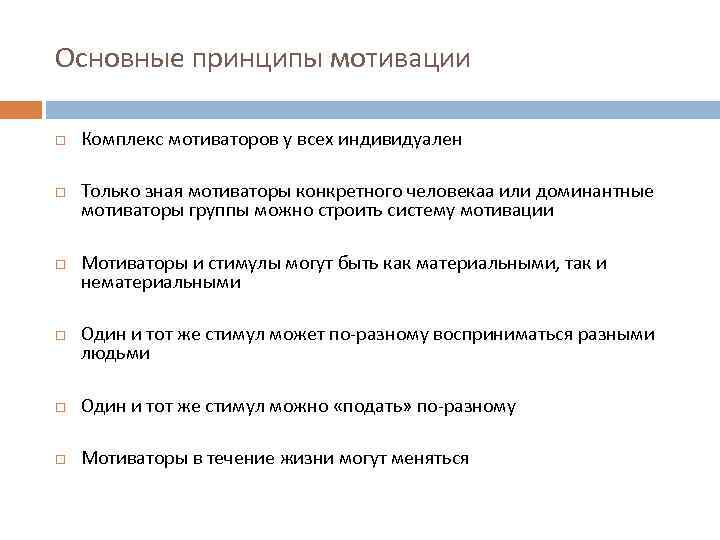 Основные принципы мотивации

Комплекс мотиваторов у всех индивидуален

Только зная мотиваторы конкретного человекаа или доминантные мотиваторы группы можно строить систему мотивации

Мотиваторы и стимулы могут быть как материальными, так и нематериальными

Один и тот же стимул может по-разному восприниматься разными людьми

Один и тот же стимул можно «подать» по-разному

Мотиваторы в течение жизни могут меняться